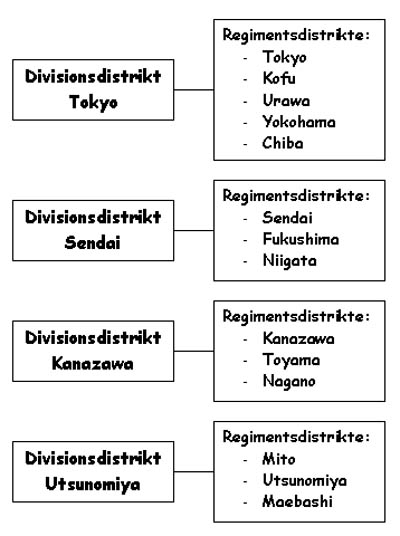 Divisionsdistrikt Tokyo

Regimentsdistrikte:
- Tokyo
- Kofu
- Urawa
- Yokohama
- Chiba

Divisionsdistrikt Sendai

Regimentsdistrikte:
- Sendai
- Fukushima
- Niigata

Divisionsdistrikt Kanazawa

Regimentsdistrikte:
- Kanazawa
- Toyama
- Nagano

Divisionsdistrikt Utsunomiya

Regimentsdistrikte:
- Mito
- Utsunomiya
- Maebashi